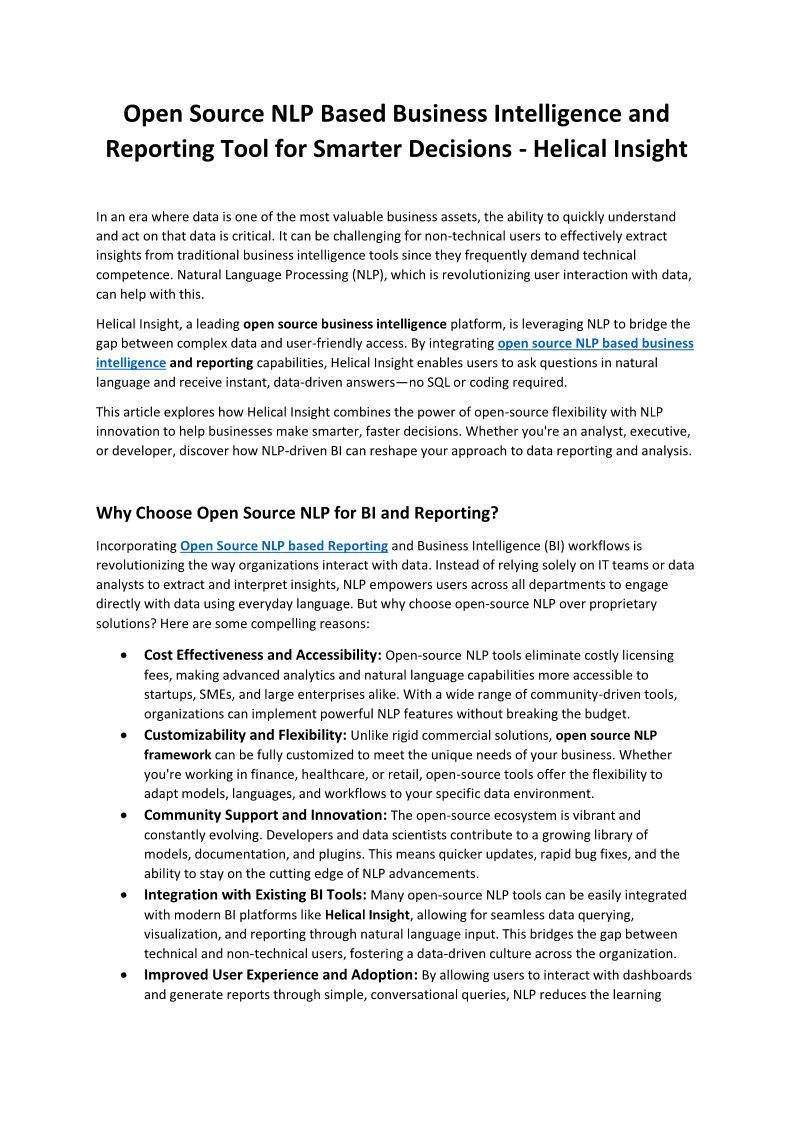 Open Source NLP Based Business Intelligence and Reporting Tool for Smarter Decisions - Helical Insight

In an era where data is one of the most valuable business assets, the ability to quickly understand and act on that data is critical. It can be challenging for non-technical users to effectively extract insights from traditional business intelligence tools since they frequently demand technical competence. Natural Language Processing (NLP), which is revolutionizing user interaction with data, can help with this.

Helical Insight, a leading open source business intelligence platform, is leveraging NLP to bridge the gap between complex data and user-friendly access. By integrating open source NLP based business intelligence and reporting capabilities, Helical Insight enables users to ask questions in natural language and receive instant, data-driven answers—no SQL or coding required.

This article explores how Helical Insight combines the power of open-source flexibility with NLP innovation to help businesses make smarter, faster decisions. Whether you're an analyst, executive, or developer, discover how NLP-driven BI can reshape your approach to data reporting and analysis.

Why Choose Open Source NLP for BI and Reporting?

Incorporating Open Source NLP based Reporting and Business Intelligence (BI) workflows is revolutionizing the way organizations interact with data. Instead of relying solely on IT teams or data analysts to extract and interpret insights, NLP empowers users across all departments to engage directly with data using everyday language. But why choose open-source NLP over proprietary solutions? Here are some compelling reasons:

• Cost Effectiveness and Accessibility: Open-source NLP tools eliminate costly licensing fees, making advanced analytics and natural language capabilities more accessible to startups, SMEs, and large enterprises alike. With a wide range of community-driven tools, organizations can implement powerful NLP features without breaking the budget.
• Customizability and Flexibility: Unlike rigid commercial solutions, open source NLP framework can be fully customized to meet the unique needs of your business. Whether you're working in finance, healthcare, or retail, open-source tools offer the flexibility to adapt models, languages, and workflows to your specific data environment.
• Community Support and Innovation: The open-source ecosystem is vibrant and constantly evolving. Developers and data scientists contribute to a growing library of models, documentation, and plugins. This means quicker updates, rapid bug fixes, and the ability to stay on the cutting edge of NLP advancements.
• Integration with Existing BI Tools: Many open-source NLP tools can be easily integrated with modern BI platforms like Helical Insight, allowing for seamless data querying, visualization, and reporting through natural language input. This bridges the gap between technical and non-technical users, fostering a data-driven culture across the organization.
• Improved User Experience and Adoption: By allowing users to interact with dashboards and generate reports through simple, conversational queries, NLP reduces the learning